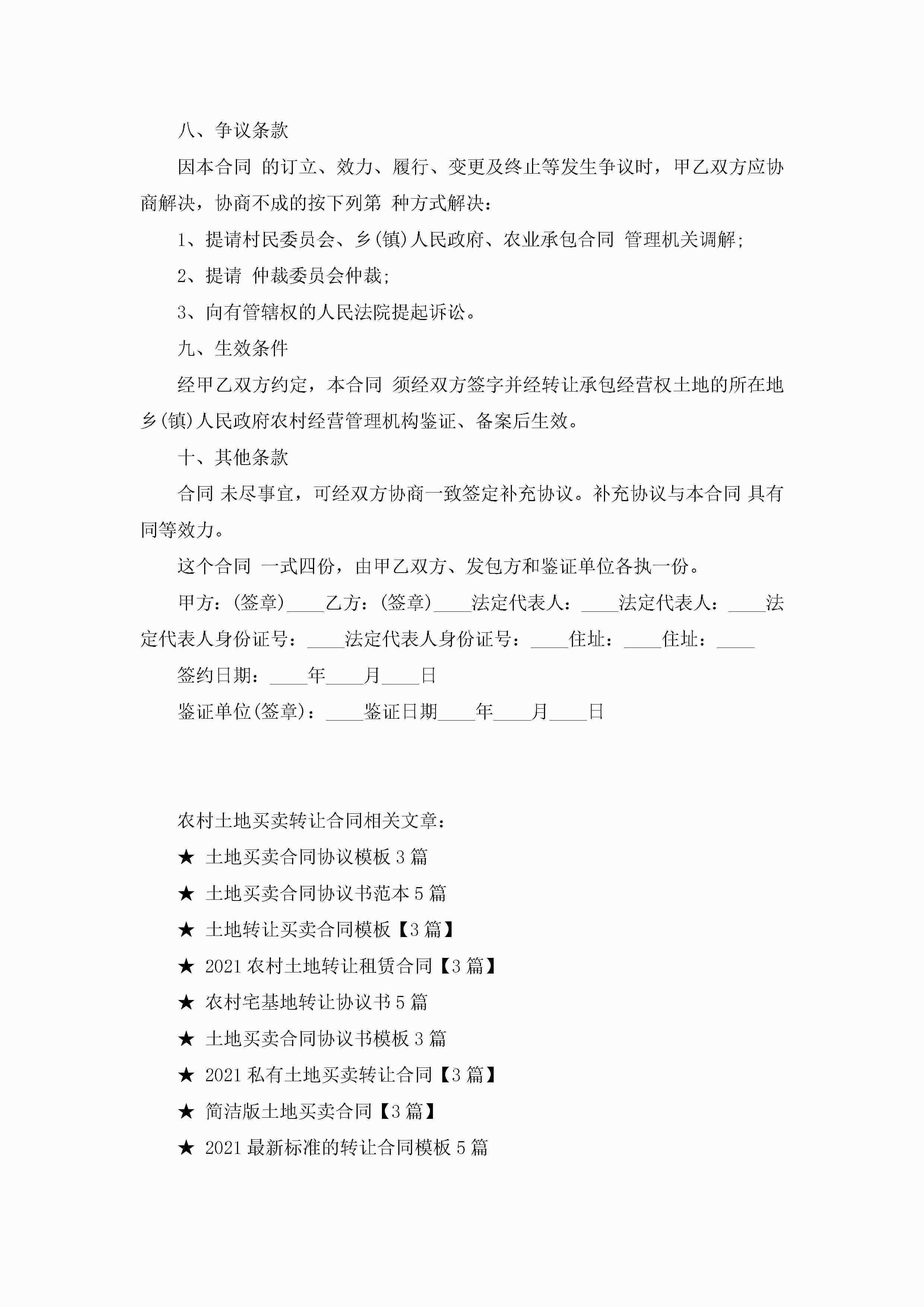 八、争议条款

因本合同 的订立、效力、履行、变更及终止等发生争议时，甲乙双方应协商解决，协商不成的按下列第 种方式解决：

1、提请村民委员会、乡(镇)人民政府、农业承包合同 管理机关调解;

2、提请 仲裁委员会仲裁;

3、向有管辖权的人民法院提起诉讼。

九、生效条件

经甲乙双方约定，本合同 须经双方签字并经转让承包经营权土地的所在地乡(镇)人民政府农村经营管理机构鉴证、备案后生效。

十、其他条款

合同 未尽事宜，可经双方协商一致签定补充协议。补充协议与本合同 具有同等效力。

这个合同 一式四份，由甲乙双方、发包方和鉴证单位各执一份。

甲方：(签章)____乙方：(签章)____法定代表人：____法定代表人：____法定代表人身份证号：____法定代表人身份证号：____住址：____住址：____

签约日期：____年____月____日

鉴证单位(签章)：____鉴证日期____年____月____日

农村土地买卖转让合同相关文章：

★ 土地买卖合同协议模板 3 篇

★ 土地买卖合同协议书范本 5 篇

★ 土地转让买卖合同模板【3 篇】

★ 2021 农村土地转让租赁合同【3 篇】

★ 农村宅基地转让协议书 5 篇

★ 土地买卖合同协议书模板 3 篇

★ 2021 私有土地买卖转让合同【3 篇】

★ 简洁版土地买卖合同【3 篇】

★ 2021 最新标准的转让合同模板 5 篇